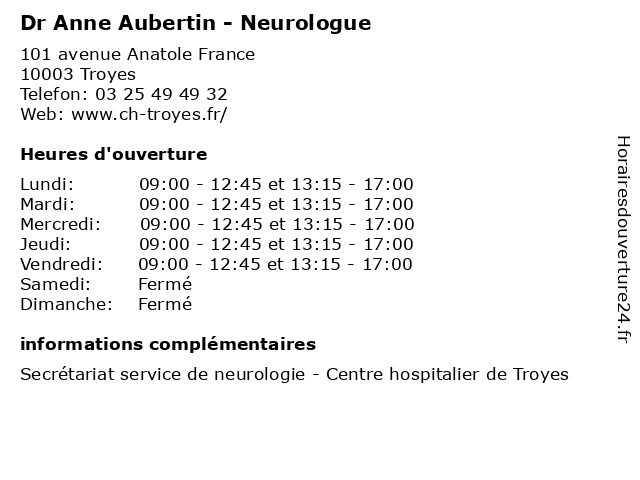 Dr Anne Aubertin - Neurologue

101 avenue Anatole France
10003 Troyes
Telefon: 03 25 49 49 32
Web: www.ch-troyes.fr/

Heures d'ouverture

| | |
|---|---|
| Lundi: | 09:00 - 12:45 et 13:15 - 17:00 |
| Mardi: | 09:00 - 12:45 et 13:15 - 17:00 |
| Mercredi: | 09:00 - 12:45 et 13:15 - 17:00 |
| Jeudi: | 09:00 - 12:45 et 13:15 - 17:00 |
| Vendredi: | 09:00 - 12:45 et 13:15 - 17:00 |
| Samedi: | Fermé |
| Dimanche: | Fermé |

informations complémentaires

Secrétariat service de neurologie - Centre hospitalier de Troyes

Horairesdouverture24.fr